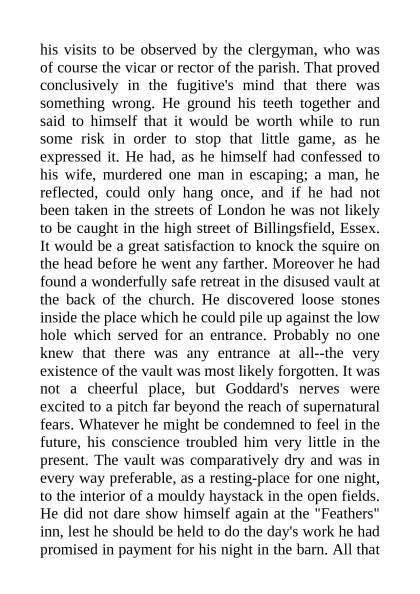 his visits to be observed by the clergyman, who was of course the vicar or rector of the parish. That proved conclusively in the fugitive's mind that there was something wrong. He ground his teeth together and said to himself that it would be worth while to run some risk in order to stop that little game, as he expressed it. He had, as he himself had confessed to his wife, murdered one man in escaping; a man, he reflected, could only hang once, and if he had not been taken in the streets of London he was not likely to be caught in the high street of Billingsfield, Essex. It would be a great satisfaction to knock the squire on the head before he went any farther. Moreover he had found a wonderfully safe retreat in the disused vault at the back of the church. He discovered loose stones inside the place which he could pile up against the low hole which served for an entrance. Probably no one knew that there was any entrance at all--the very existence of the vault was most likely forgotten. It was not a cheerful place, but Goddard's nerves were excited to a pitch far beyond the reach of supernatural fears. Whatever he might be condemned to feel in the future, his conscience troubled him very little in the present. The vault was comparatively dry and was in every way preferable, as a resting-place for one night, to the interior of a mouldy haystack in the open fields. He did not dare show himself again at the "Feathers" inn, lest he should be held to do the day's work he had promised in payment for his night in the barn. All that